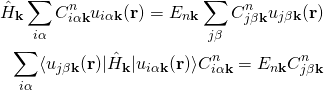 $\hat{H}_{\mathbf{k}} \sum_{i\alpha} C^{n}_{i\alpha\mathbf{k}} u_{i\alpha\mathbf{k}}(\mathbf{r}) = E_{n\mathbf{k}} \sum_{j\beta} C^{n}_{j\beta\mathbf{k}} u_{j\beta\mathbf{k}}(\mathbf{r})$

$\sum_{i\alpha} \langle u_{j\beta\mathbf{k}}(\mathbf{r}) | \hat{H}_{\mathbf{k}} | u_{i\alpha\mathbf{k}}(\mathbf{r}) \rangle C^{n}_{i\alpha\mathbf{k}} = E_{n\mathbf{k}} C^{n}_{j\beta\mathbf{k}}$